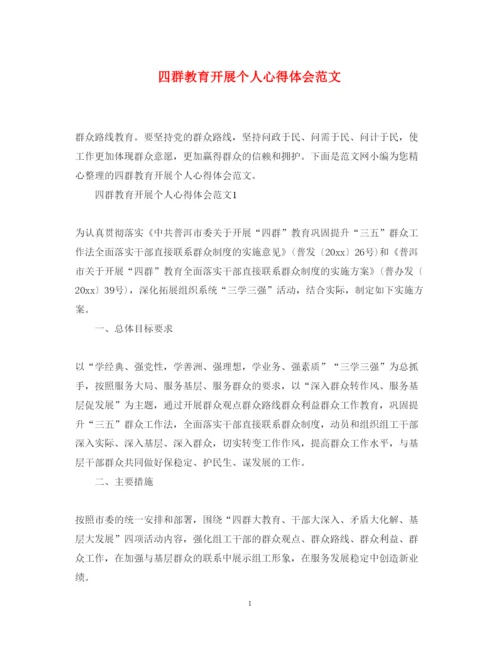 四群教育开展个人心得体会范文

群众路线教育。要坚持党的群众路线，坚持问政于民、问需于民、问计于民，使工作更加体现群众意愿，更加赢得群众的信赖和拥护。下面是范文网小编为您精心整理的四群教育开展个人心得体会范文。

四群教育开展个人心得体会范文1

为认真贯彻落实《中共普洱市委关于开展“四群”教育巩固提升“三五”群众工作法全面落实干部直接联系群众制度的实施意见》（普发〔20xx〕26号）和《普洱市关于开展“四群”教育全面落实干部直接联系群众制度的实施方案》（普办发〔20xx〕39号），深化拓展组织系统“三学三强”活动，结合实际，制定如下实施方案。

一、总体目标要求

以“学经典、强党性，学善洲、强理想，学业务、强素质”“三学三强”为总抓手，按照服务大局、服务基层、服务群众的要求，以“深入群众转作风、服务基层促发展”为主题，通过开展群众观点群众路线群众利益群众工作教育，巩固提升“三五”群众工作法，全面落实干部直接联系群众制度，动员和组织组工干部深入实际、深入基层、深入群众，切实转变工作作风，提高群众工作水平，与基层干部群众共同做好保稳定、护民生、谋发展的工作。

二、主要措施

按照市委的统一安排和部署，围绕“四群大教育、干部大深入、矛盾大化解、基层大发展”四项活动内容，强化组工干部的群众观点、群众路线、群众利益、群众工作，在加强与基层群众的联系中展示组工形象，在服务发展稳定中创造新业绩。

1